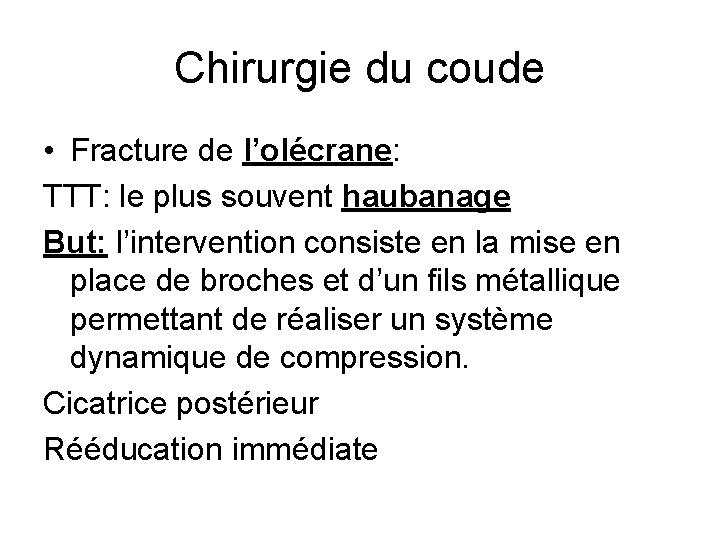 Chirurgie du coude

• Fracture de l'olécrane:

TTT: le plus souvent haubanage

But: l'intervention consiste en la mise en place de broches et d'un fils métallique permettant de réaliser un système dynamique de compression.

Cicatrice postérieur

Rééducation immédiate